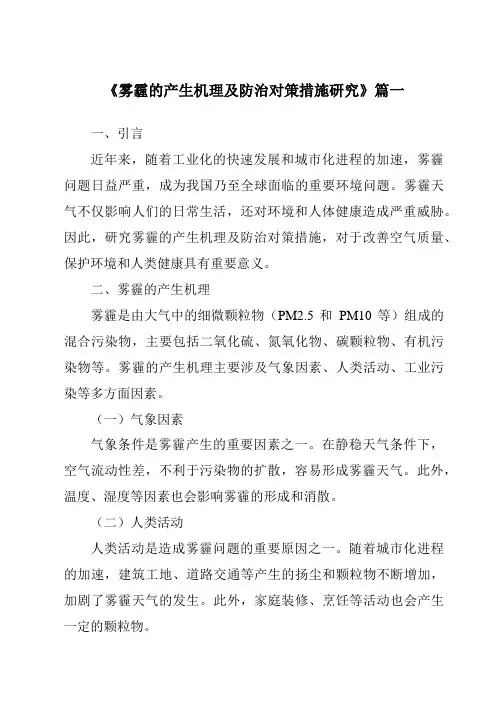 《雾霾的产生机理及防治对策措施研究》篇一

一、引言

近年来，随着工业化的快速发展和城市化进程的加速，雾霾问题日益严重，成为我国乃至全球面临的重要环境问题。雾霾天气不仅影响人们的日常生活，还对环境和人体健康造成严重威胁。因此，研究雾霾的产生机理及防治对策措施，对于改善空气质量、保护环境和人类健康具有重要意义。

二、雾霾的产生机理

雾霾是由大气中的细微颗粒物（PM2.5 和 PM10 等）组成的混合污染物，主要包括二氧化硫、氮氧化物、碳颗粒物、有机污染物等。雾霾的产生机理主要涉及气象因素、人类活动、工业污染等多方面因素。

（一）气象因素

气象条件是雾霾产生的重要因素之一。在静稳天气条件下，空气流动性差，不利于污染物的扩散，容易形成雾霾天气。此外，温度、湿度等因素也会影响雾霾的形成和消散。

（二）人类活动

人类活动是造成雾霾问题的重要原因之一。随着城市化进程的加速，建筑工地、道路交通等产生的扬尘和颗粒物不断增加，加剧了雾霾天气的发生。此外，家庭装修、烹饪等活动也会产生一定的颗粒物。